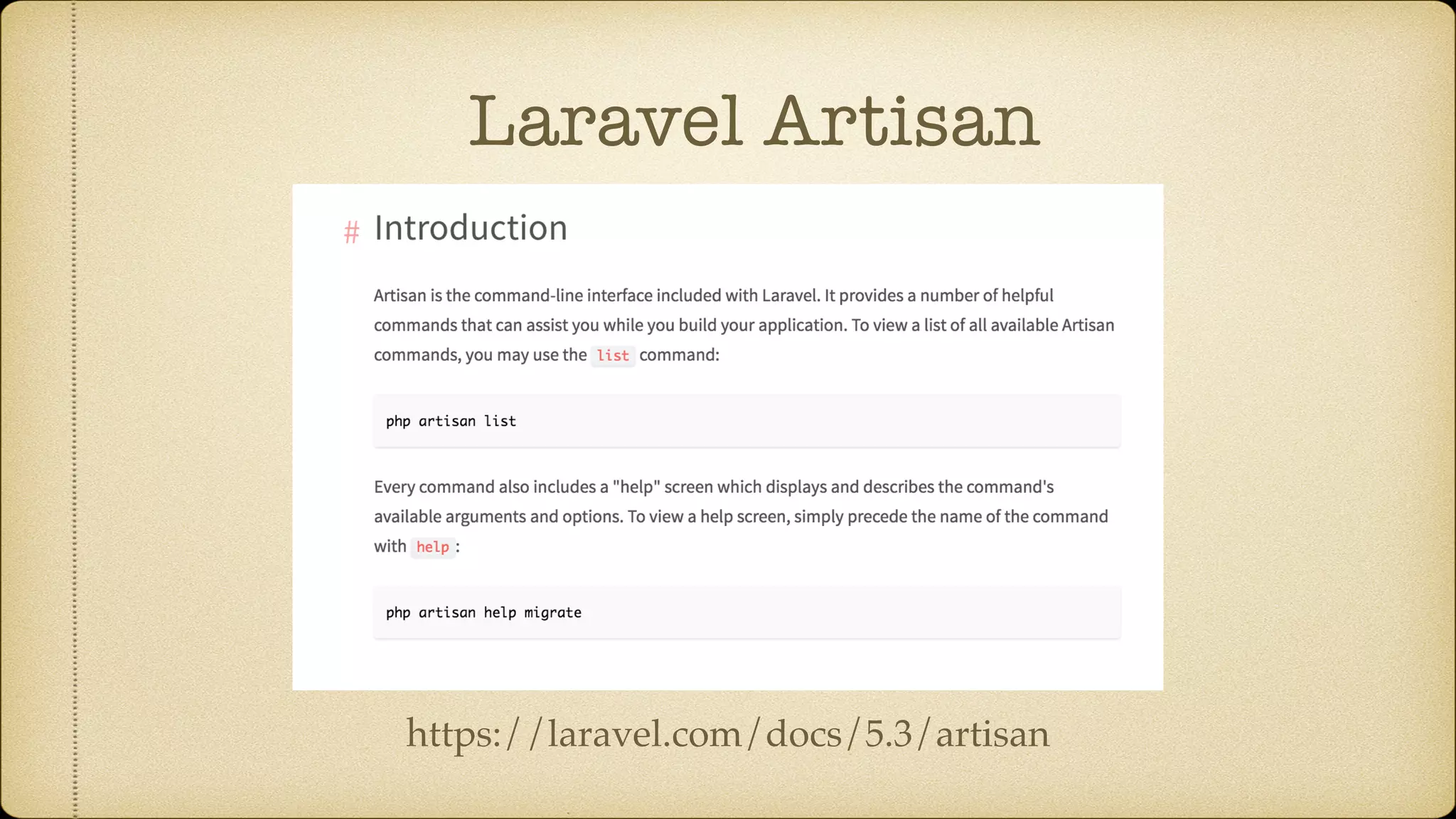 Laravel Artisan

# Introduction

Artisan is the command-line interface included with Laravel. It provides a number of helpful commands that can assist you while you build your application. To view a list of all available Artisan commands, you may use the list command:

php artisan list

Every command also includes a "help" screen which displays and describes the command's available arguments and options. To view a help screen, simply precede the name of the command with help :

php artisan help migrate

https://laravel.com/docs/5.3/artisan